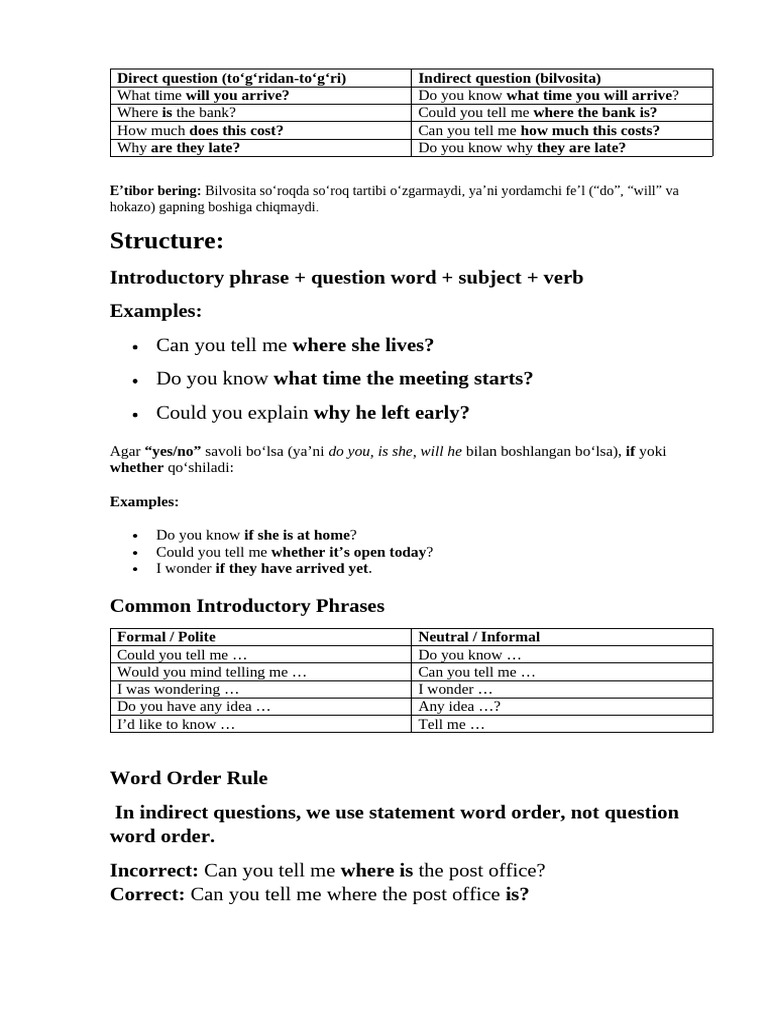 | Direct question (to‘g‘ridan-to‘g‘ri) | Indirect question (bilvosita) |
|---|---|
| What time will you arrive? | Do you know what time you will arrive? |
| Where is the bank? | Could you tell me where the bank is? |
| How much does this cost? | Can you tell me how much this costs? |
| Why are they late? | Do you know why they are late? |

E’tibor bering: Bilvosita so‘roqda so‘roq tartibi o‘zgarmaydi, ya’ni yordamchi fe’l (“do”, “will” va hokazo) gapning boshiga chiqmaydi.

Structure:

Introductory phrase + question word + subject + verb

Examples:

• Can you tell me where she lives?
• Do you know what time the meeting starts?
• Could you explain why he left early?

Agar “yes/no” savoli bo‘lsa (ya’ni do you, is she, will he bilan boshlangan bo‘lsa), if yoki whether qo‘shiladi:

Examples:

• Do you know if she is at home?
• Could you tell me whether it’s open today?
• I wonder if they have arrived yet.

Common Introductory Phrases

| Formal / Polite | Neutral / Informal |
|---|---|
| Could you tell me … | Do you know … |
| Would you mind telling me … | Can you tell me … |
| I was wondering … | I wonder … |
| Do you have any idea … | Any idea …? |
| I’d like to know … | Tell me … |

Word Order Rule

In indirect questions, we use statement word order, not question word order.

Incorrect: Can you tell me where is the post office?
Correct: Can you tell me where the post office is?